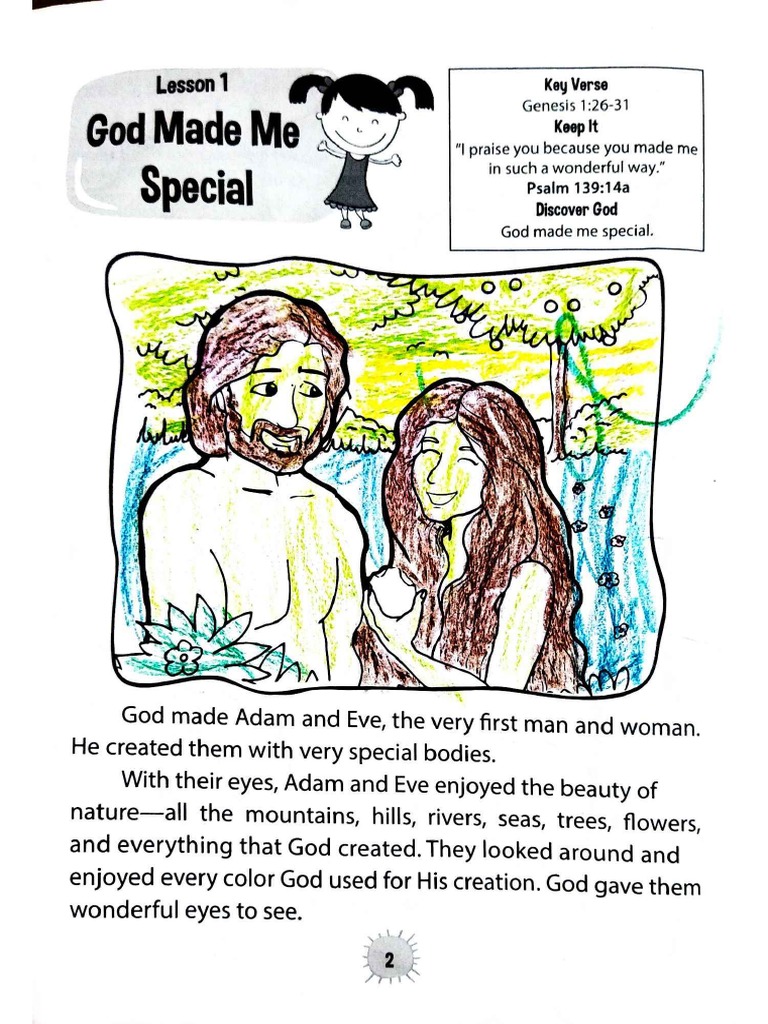 Lesson 1
God Made Me Special

Key Verse
Genesis 1:26-31
Keep It
"I praise you because you made me in such a wonderful way."
Psalm 139:14a
Discover God
God made me special.

God made Adam and Eve, the very first man and woman. He created them with very special bodies.

With their eyes, Adam and Eve enjoyed the beauty of nature—all the mountains, hills, rivers, seas, trees, flowers, and everything that God created. They looked around and enjoyed every color God used for His creation. God gave them wonderful eyes to see.

2